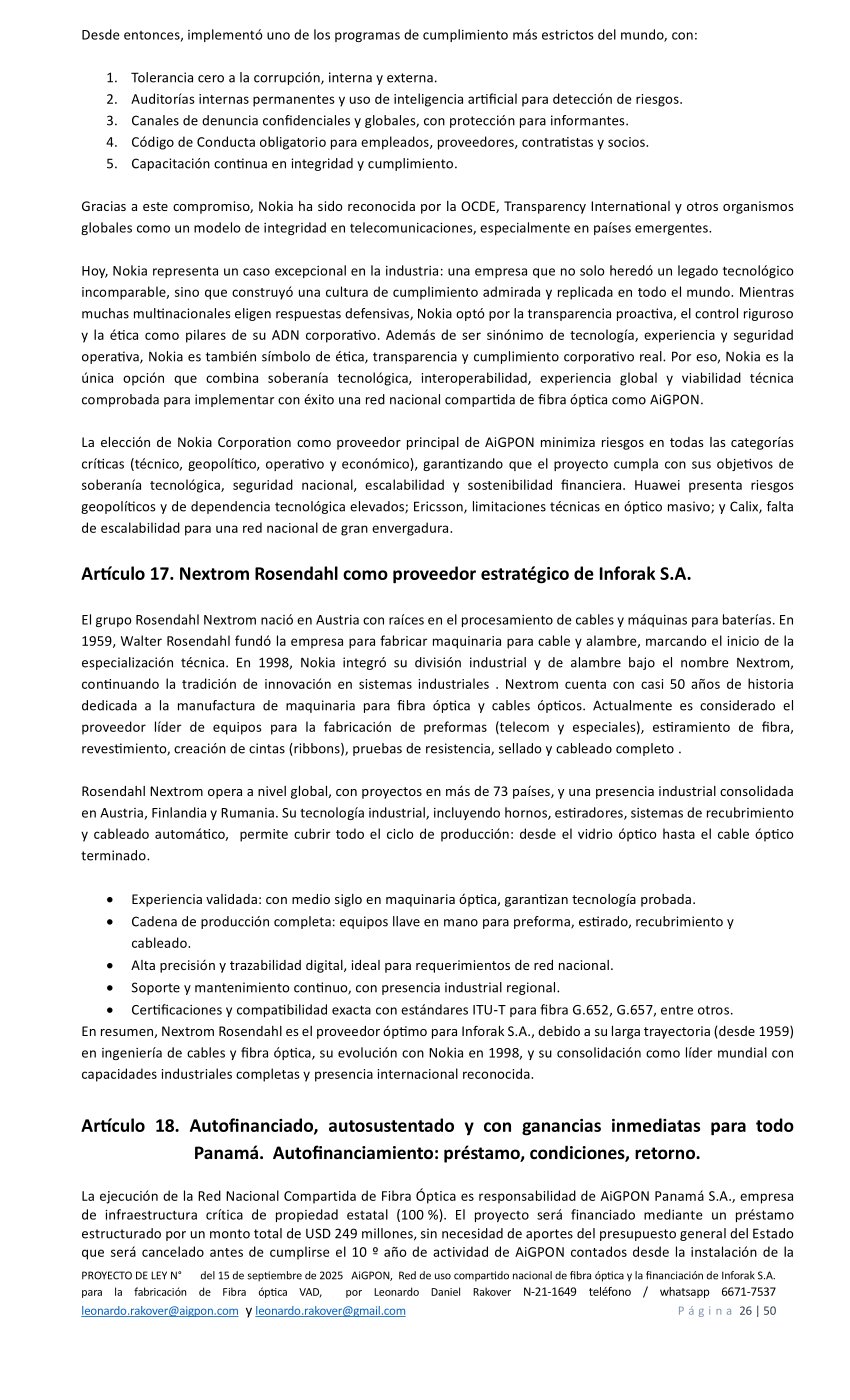 Desde entonces, implementó uno de los programas de cumplimiento más estrictos del mundo, con:

1. Tolerancia cero a la corrupción, interna y externa.
2. Auditorías internas permanentes y uso de inteligencia artificial para detección de riesgos.
3. Canales de denuncia confidenciales y globales, con protección para informantes.
4. Código de Conducta obligatorio para empleados, proveedores, contratistas y socios.
5. Capacitación continua en integridad y cumplimiento.

Gracias a este compromiso, Nokia ha sido reconocida por la OCDE, Transparency International y otros organismos globales como un modelo de integridad en telecomunicaciones, especialmente en países emergentes.

Hoy, Nokia representa un caso excepcional en la industria: una empresa que no solo heredó un legado tecnológico incomparable, sino que construyó una cultura de cumplimiento admirada y replicada en todo el mundo. Mientras muchas multinacionales eligen respuestas defensivas, Nokia optó por la transparencia proactiva, el control riguroso y la ética como pilares de su ADN corporativo. Además de ser sinónimo de tecnología, experiencia y seguridad operativa, Nokia es también símbolo de ética, transparencia y cumplimiento corporativo real. Por eso, Nokia es la única opción que combina soberanía tecnológica, interoperabilidad, experiencia global y viabilidad técnica comprobada para implementar con éxito una red nacional compartida de fibra óptica como AiGPON.

La elección de Nokia Corporation como proveedor principal de AiGPON minimiza riesgos en todas las categorías críticas (técnico, geopolítico, operativo y económico), garantizando que el proyecto cumpla con sus objetivos de soberanía tecnológica, seguridad nacional, escalabilidad y sostenibilidad financiera. Huawei presenta riesgos geopolíticos y de dependencia tecnológica elevados; Ericsson, limitaciones técnicas en óptico masivo; y Calix, falta de escalabilidad para una red nacional de gran envergadura.

Artículo 17. Nextrom Rosendahl como proveedor estratégico de Inforak S.A.

El grupo Rosendahl Nextrom nació en Austria con raíces en el procesamiento de cables y máquinas para baterías. En 1959, Walter Rosendahl fundó la empresa para fabricar maquinaria para cable y alambre, marcando el inicio de la especialización técnica. En 1998, Nokia integró su división industrial y de alambre bajo el nombre Nextrom, continuando la tradición de innovación en sistemas industriales . Nextrom cuenta con casi 50 años de historia dedicada a la manufactura de maquinaria para fibra óptica y cables ópticos. Actualmente es considerado el proveedor líder de equipos para la fabricación de preformas (telecom y especiales), estiramiento de fibra, revestimiento, creación de cintas (ribbons), pruebas de resistencia, sellado y cableado completo .

Rosendahl Nextrom opera a nivel global, con proyectos en más de 73 países, y una presencia industrial consolidada en Austria, Finlandia y Rumania. Su tecnología industrial, incluyendo hornos, estiradores, sistemas de recubrimiento y cableado automático, permite cubrir todo el ciclo de producción: desde el vidrio óptico hasta el cable óptico terminado.

• Experiencia validada: con medio siglo en maquinaria óptica, garantizan tecnología probada.
• Cadena de producción completa: equipos llave en mano para preforma, estirado, recubrimiento y cableado.
• Alta precisión y trazabilidad digital, ideal para requerimientos de red nacional.
• Soporte y mantenimiento continuo, con presencia industrial regional.
• Certificaciones y compatibilidad exacta con estándares ITU-T para fibra G.652, G.657, entre otros.
En resumen, Nextrom Rosendahl es el proveedor óptimo para Inforak S.A., debido a su larga trayectoria (desde 1959) en ingeniería de cables y fibra óptica, su evolución con Nokia en 1998, y su consolidación como líder mundial con capacidades industriales completas y presencia internacional reconocida.

Artículo 18. Autofinanciado, autosustentado y con ganancias inmediatas para todo Panamá. Autofinanciamiento: préstamo, condiciones, retorno.

La ejecución de la Red Nacional Compartida de Fibra Óptica es responsabilidad de AiGPON Panamá S.A., empresa de infraestructura crítica de propiedad estatal (100 %). El proyecto será financiado mediante un préstamo estructurado por un monto total de USD 249 millones, sin necesidad de aportes del presupuesto general del Estado que será cancelado antes de cumplirse el 10 º año de actividad de AiGPON contados desde la instalación de la

PROYECTO DE LEY N° del 15 de septiembre de 2025 AiGPON, Red de uso compartido nacional de fibra óptica y la financiación de Inforak S.A. para la fabricación de Fibra óptica VAD, por Leonardo Daniel Rakover N-21-1649 teléfono / whatsapp 6671-7537
leonardo.rakover@aigpon.com y leonardo.rakover@gmail.com Página 26 | 50